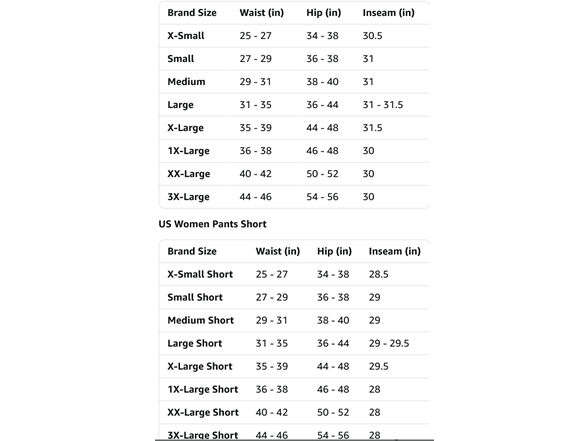 | Brand Size | Waist (in) | Hip (in) | Inseam (in) |
|---|---|---|---|
| X-Small | 25 - 27 | 34 - 38 | 30.5 |
| Small | 27 - 29 | 36 - 38 | 31 |
| Medium | 29 - 31 | 38 - 40 | 31 |
| Large | 31 - 35 | 36 - 44 | 31 - 31.5 |
| X-Large | 35 - 39 | 44 - 48 | 31.5 |
| 1X-Large | 36 - 38 | 46 - 48 | 30 |
| XX-Large | 40 - 42 | 50 - 52 | 30 |
| 3X-Large | 44 - 46 | 54 - 56 | 30 |

US Women Pants Short

| Brand Size | Waist (in) | Hip (in) | Inseam (in) |
|---|---|---|---|
| X-Small Short | 25 - 27 | 34 - 38 | 28.5 |
| Small Short | 27 - 29 | 36 - 38 | 29 |
| Medium Short | 29 - 31 | 38 - 40 | 29 |
| Large Short | 31 - 35 | 36 - 44 | 29 - 29.5 |
| X-Large Short | 35 - 39 | 44 - 48 | 29.5 |
| 1X-Large Short | 36 - 38 | 46 - 48 | 28 |
| XX-Large Short | 40 - 42 | 50 - 52 | 28 |
| 3X-Large Short | 44 - 46 | 54 - 56 | 28 |